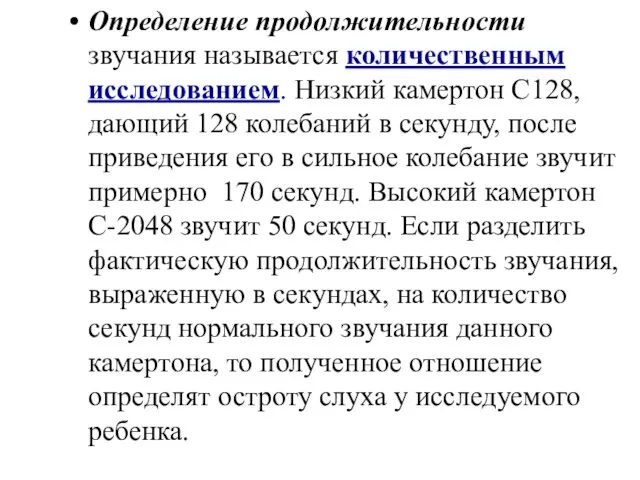 • Определение продолжительности звучания называется количественным исследованием. Низкий камертон С128, дающий 128 колебаний в секунду, после приведения его в сильное колебание звучит примерно 170 секунд. Высокий камертон С-2048 звучит 50 секунд. Если разделить фактическую продолжительность звучания, выраженную в секундах, на количество секунд нормального звучания данного камертона, то полученное отношение определят остроту слуха у исследуемого ребенка.